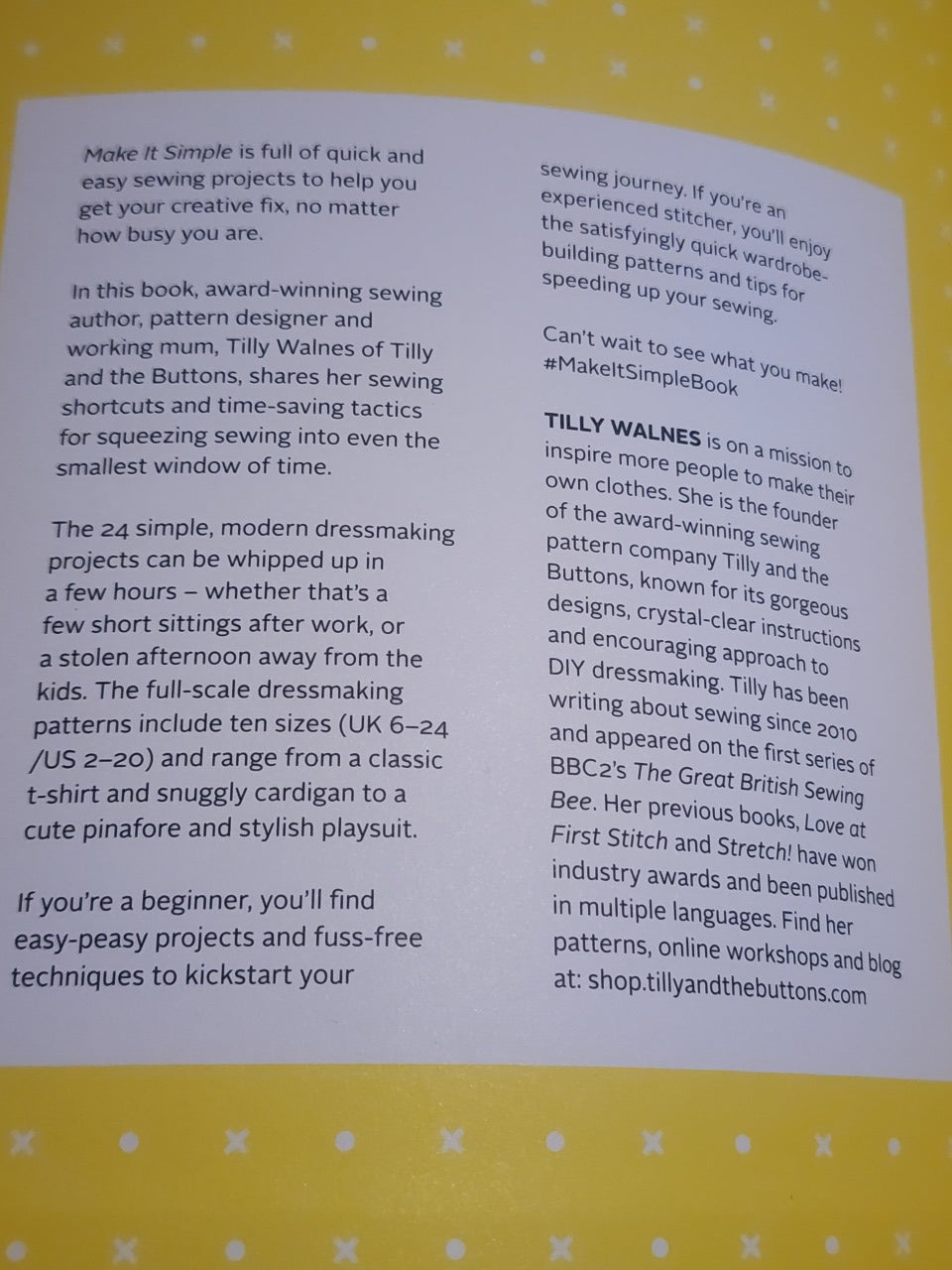 Make It Simple is full of quick and easy sewing projects to help you get your creative fix, no matter how busy you are.

In this book, award-winning sewing author, pattern designer and working mum, Tilly Walnes of Tilly and the Buttons, shares her sewing shortcuts and time-saving tactics for squeezing sewing into even the smallest window of time.

The 24 simple, modern dressmaking projects can be whipped up in a few hours – whether that's a few short sittings after work, or a stolen afternoon away from the kids. The full-scale dressmaking patterns include ten sizes (UK 6–24 /US 2–20) and range from a classic t-shirt and snuggly cardigan to a cute pinafore and stylish playsuit.

If you're a beginner, you'll find easy-peasy projects and fuss-free techniques to kickstart your sewing journey. If you're an experienced stitcher, you'll enjoy the satisfyingly quick wardrobe-building patterns and tips for speeding up your sewing.

Can't wait to see what you make! #MakeItSimpleBook

TILLY WALNES is on a mission to inspire more people to make their own clothes. She is the founder of the award-winning sewing pattern company Tilly and the Buttons, known for its gorgeous designs, crystal-clear instructions and encouraging approach to DIY dressmaking. Tilly has been writing about sewing since 2010 and appeared on the first series of BBC2's The Great British Sewing Bee. Her previous books, Love at First Stitch and Stretch! have won industry awards and been published in multiple languages. Find her patterns, online workshops and blog at: shop.tillyandthebuttons.com